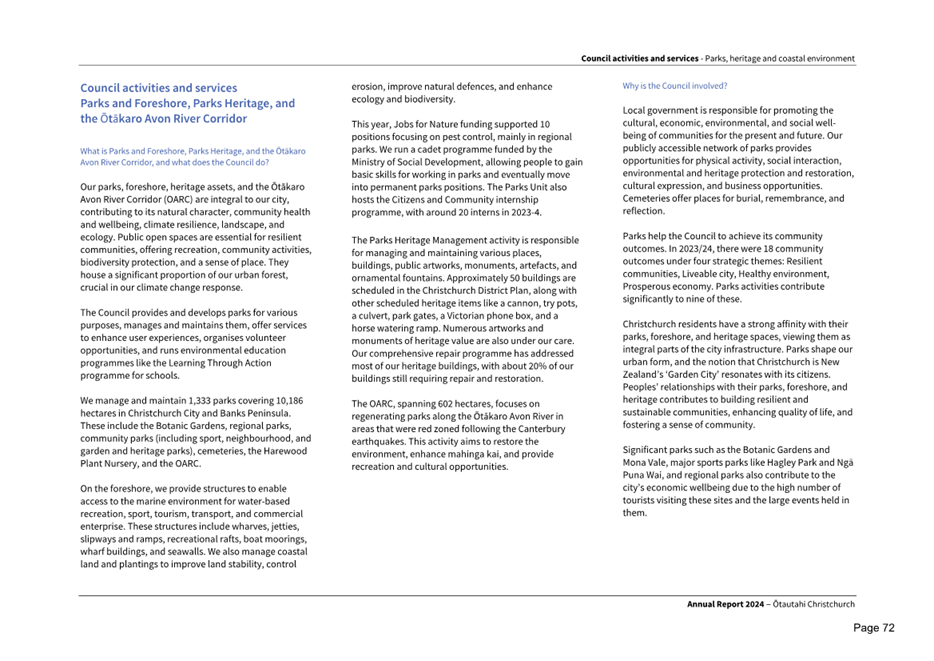 Council activities and services - Parks, heritage and coastal environment

Council activities and services
Parks and Foreshore, Parks Heritage, and the Ōtākaro Avon River Corridor

What is Parks and Foreshore, Parks Heritage, and the Ōtākaro Avon River Corridor, and what does the Council do?

Our parks, foreshore, heritage assets, and the Ōtākaro Avon River Corridor (OARC) are integral to our city, contributing to its natural character, community health and wellbeing, climate resilience, landscape, and ecology. Public open spaces are essential for resilient communities, offering recreation, community activities, biodiversity protection, and a sense of place. They house a significant proportion of our urban forest, crucial in our climate change response.

The Council provides and develops parks for various purposes, manages and maintains them, offer services to enhance user experiences, organises volunteer opportunities, and runs environmental education programmes like the Learning Through Action programme for schools.

We manage and maintain 1,333 parks covering 10,186 hectares in Christchurch City and Banks Peninsula. These include the Botanic Gardens, regional parks, community parks (including sport, neighbourhood, and garden and heritage parks), cemeteries, the Harewood Plant Nursery, and the OARC.

On the foreshore, we provide structures to enable access to the marine environment for water-based recreation, sport, tourism, transport, and commercial enterprise. These structures include wharves, jetties, slipways and ramps, recreational rafts, boat moorings, wharf buildings, and seawalls. We also manage coastal land and plantings to improve land stability, control erosion, improve natural defences, and enhance ecology and biodiversity.

This year, Jobs for Nature funding supported 10 positions focusing on pest control, mainly in regional parks. We run a cadet programme funded by the Ministry of Social Development, allowing people to gain basic skills for working in parks and eventually move into permanent parks positions. The Parks Unit also hosts the Citizens and Community internship programme, with around 20 interns in 2023-4.

The Parks Heritage Management activity is responsible for managing and maintaining various places, buildings, public artworks, monuments, artefacts, and ornamental fountains. Approximately 50 buildings are scheduled in the Christchurch District Plan, along with other scheduled heritage items like a cannon, try pots, a culvert, park gates, a Victorian phone box, and a horse watering ramp. Numerous artworks and monuments of heritage value are also under our care. Our comprehensive repair programme has addressed most of our heritage buildings, with about 20% of our buildings still requiring repair and restoration.

The OARC, spanning 602 hectares, focuses on regenerating parks along the Ōtākaro Avon River in areas that were red zoned following the Canterbury earthquakes. This activity aims to restore the environment, enhance mahinga kai, and provide recreation and cultural opportunities.

Why is the Council involved?

Local government is responsible for promoting the cultural, economic, environmental, and social well-being of communities for the present and future. Our publicly accessible network of parks provides opportunities for physical activity, social interaction, environmental and heritage protection and restoration, cultural expression, and business opportunities. Cemeteries offer places for burial, remembrance, and reflection.

Parks help the Council to achieve its community outcomes. In 2023/24, there were 18 community outcomes under four strategic themes: Resilient communities, Liveable city, Healthy environment, Prosperous economy. Parks activities contribute significantly to nine of these.

Christchurch residents have a strong affinity with their parks, foreshore, and heritage spaces, viewing them as integral parts of the city infrastructure. Parks shape our urban form, and the notion that Christchurch is New Zealand's 'Garden City' resonates with its citizens. Peoples' relationships with their parks, foreshore, and heritage contributes to building resilient and sustainable communities, enhancing quality of life, and fostering a sense of community.

Significant parks such as the Botanic Gardens and Mona Vale, major sports parks like Hagley Park and Ngā Puna Wai, and regional parks also contribute to the city's economic wellbeing due to the high number of tourists visiting these sites and the large events held in them.

Annual Report 2024 – Ōtautahi Christchurch

Page 72